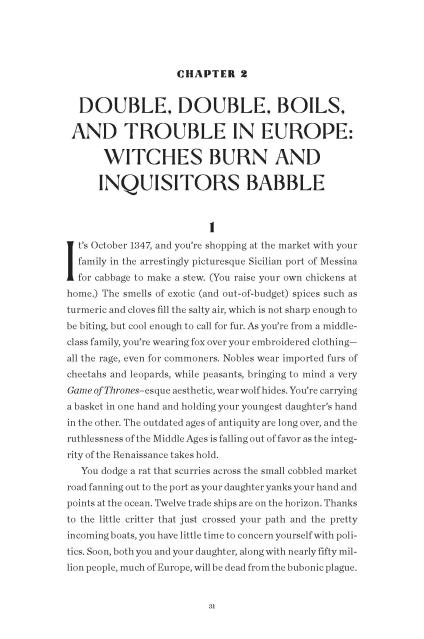 CHAPTER 2

DOUBLE, DOUBLE, BOILS, AND TROUBLE IN EUROPE: WITCHES BURN AND INQUISITORS BABBLE

1

It's October 1347, and you're shopping at the market with your family in the arrestingly picturesque Sicilian port of Messina for cabbage to make a stew. (You raise your own chickens at home.) The smells of exotic (and out-of-budget) spices such as turmeric and cloves fill the salty air, which is not sharp enough to be biting, but cool enough to call for fur. As you're from a middle-class family, you're wearing fox over your embroidered clothing—all the rage, even for commoners. Nobles wear imported furs of cheetahs and leopards, while peasants, bringing to mind a very Game of Thrones–esque aesthetic, wear wolf hides. You're carrying a basket in one hand and holding your youngest daughter's hand in the other. The outdated ages of antiquity are long over, and the ruthlessness of the Middle Ages is falling out of favor as the integrity of the Renaissance takes hold.

You dodge a rat that scurries across the small cobbled market road fanning out to the port as your daughter yanks your hand and points at the ocean. Twelve trade ships are on the horizon. Thanks to the little critter that just crossed your path and the pretty incoming boats, you have little time to concern yourself with politics. Soon, both you and your daughter, along with nearly fifty million people, much of Europe, will be dead from the bubonic plague.

31